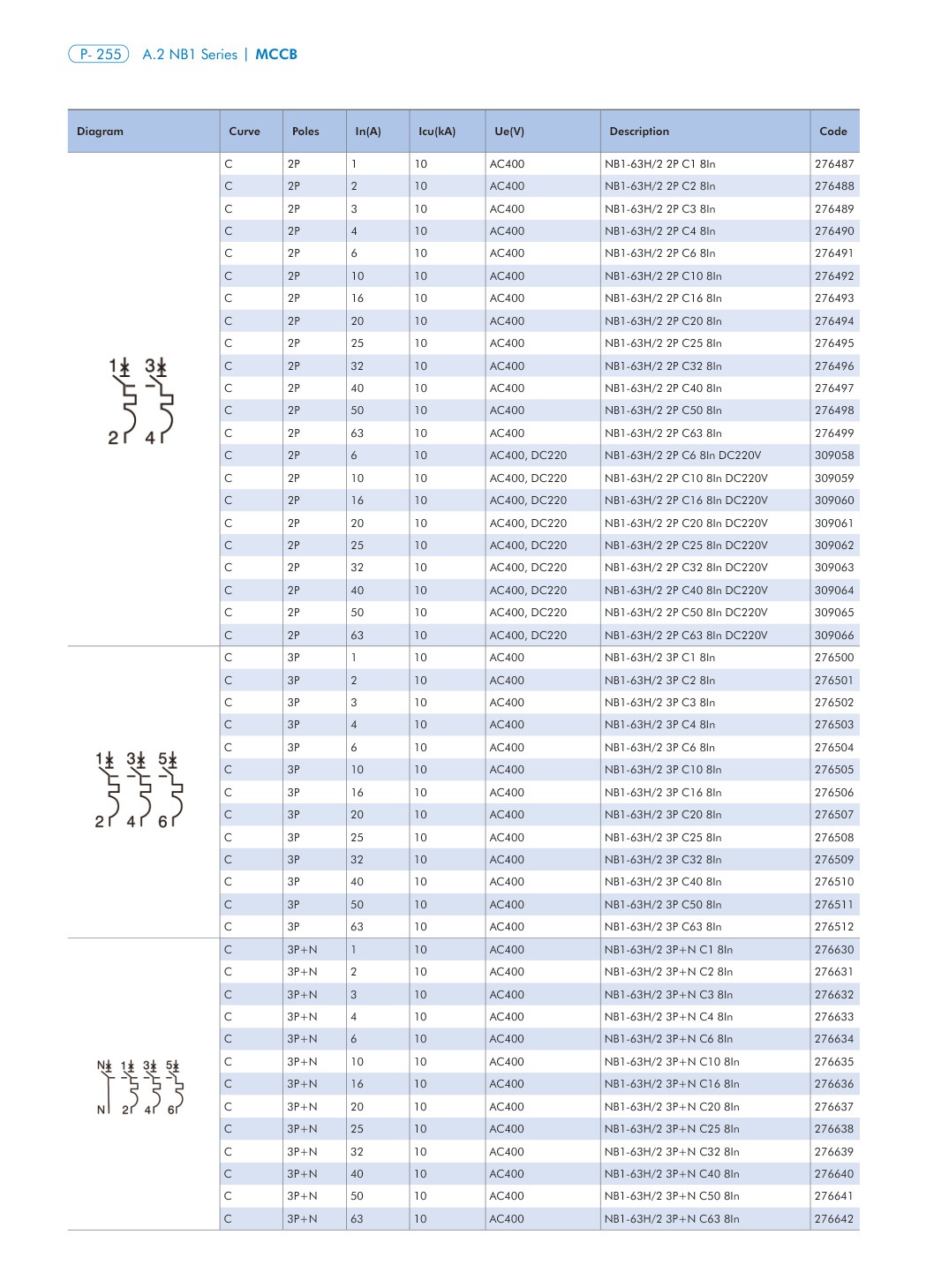 P- 255 A.2 NB1 Series | MCCB

| Diagram | Curve | Poles | In(A) | Icu(kA) | Ue(V) | Description | Code |
|---|---|---|---|---|---|---|---|
| 1 3 2 4 | C | 2P | 1 | 10 | AC400 | NB1-63H/2 2P C1 8In | 276487 |
| | C | 2P | 2 | 10 | AC400 | NB1-63H/2 2P C2 8In | 276488 |
| | C | 2P | 3 | 10 | AC400 | NB1-63H/2 2P C3 8In | 276489 |
| | C | 2P | 4 | 10 | AC400 | NB1-63H/2 2P C4 8In | 276490 |
| | C | 2P | 6 | 10 | AC400 | NB1-63H/2 2P C6 8In | 276491 |
| | C | 2P | 10 | 10 | AC400 | NB1-63H/2 2P C10 8In | 276492 |
| | C | 2P | 16 | 10 | AC400 | NB1-63H/2 2P C16 8In | 276493 |
| | C | 2P | 20 | 10 | AC400 | NB1-63H/2 2P C20 8In | 276494 |
| | C | 2P | 25 | 10 | AC400 | NB1-63H/2 2P C25 8In | 276495 |
| | C | 2P | 32 | 10 | AC400 | NB1-63H/2 2P C32 8In | 276496 |
| | C | 2P | 40 | 10 | AC400 | NB1-63H/2 2P C40 8In | 276497 |
| | C | 2P | 50 | 10 | AC400 | NB1-63H/2 2P C50 8In | 276498 |
| | C | 2P | 63 | 10 | AC400 | NB1-63H/2 2P C63 8In | 276499 |
| | C | 2P | 6 | 10 | AC400, DC220 | NB1-63H/2 2P C6 8In DC220V | 309058 |
| | C | 2P | 10 | 10 | AC400, DC220 | NB1-63H/2 2P C10 8In DC220V | 309059 |
| | C | 2P | 16 | 10 | AC400, DC220 | NB1-63H/2 2P C16 8In DC220V | 309060 |
| | C | 2P | 20 | 10 | AC400, DC220 | NB1-63H/2 2P C20 8In DC220V | 309061 |
| | C | 2P | 25 | 10 | AC400, DC220 | NB1-63H/2 2P C25 8In DC220V | 309062 |
| | C | 2P | 32 | 10 | AC400, DC220 | NB1-63H/2 2P C32 8In DC220V | 309063 |
| | C | 2P | 40 | 10 | AC400, DC220 | NB1-63H/2 2P C40 8In DC220V | 309064 |
| | C | 2P | 50 | 10 | AC400, DC220 | NB1-63H/2 2P C50 8In DC220V | 309065 |
| | C | 2P | 63 | 10 | AC400, DC220 | NB1-63H/2 2P C63 8In DC220V | 309066 |
| 1 3 5 2 4 6 | C | 3P | 1 | 10 | AC400 | NB1-63H/2 3P C1 8In | 276500 |
| | C | 3P | 2 | 10 | AC400 | NB1-63H/2 3P C2 8In | 276501 |
| | C | 3P | 3 | 10 | AC400 | NB1-63H/2 3P C3 8In | 276502 |
| | C | 3P | 4 | 10 | AC400 | NB1-63H/2 3P C4 8In | 276503 |
| | C | 3P | 6 | 10 | AC400 | NB1-63H/2 3P C6 8In | 276504 |
| | C | 3P | 10 | 10 | AC400 | NB1-63H/2 3P C10 8In | 276505 |
| | C | 3P | 16 | 10 | AC400 | NB1-63H/2 3P C16 8In | 276506 |
| | C | 3P | 20 | 10 | AC400 | NB1-63H/2 3P C20 8In | 276507 |
| | C | 3P | 25 | 10 | AC400 | NB1-63H/2 3P C25 8In | 276508 |
| | C | 3P | 32 | 10 | AC400 | NB1-63H/2 3P C32 8In | 276509 |
| | C | 3P | 40 | 10 | AC400 | NB1-63H/2 3P C40 8In | 276510 |
| | C | 3P | 50 | 10 | AC400 | NB1-63H/2 3P C50 8In | 276511 |
| | C | 3P | 63 | 10 | AC400 | NB1-63H/2 3P C63 8In | 276512 |
| N 1 3 5 N 2 4 6 | C | 3P+N | 1 | 10 | AC400 | NB1-63H/2 3P+N C1 8In | 276630 |
| | C | 3P+N | 2 | 10 | AC400 | NB1-63H/2 3P+N C2 8In | 276631 |
| | C | 3P+N | 3 | 10 | AC400 | NB1-63H/2 3P+N C3 8In | 276632 |
| | C | 3P+N | 4 | 10 | AC400 | NB1-63H/2 3P+N C4 8In | 276633 |
| | C | 3P+N | 6 | 10 | AC400 | NB1-63H/2 3P+N C6 8In | 276634 |
| | C | 3P+N | 10 | 10 | AC400 | NB1-63H/2 3P+N C10 8In | 276635 |
| | C | 3P+N | 16 | 10 | AC400 | NB1-63H/2 3P+N C16 8In | 276636 |
| | C | 3P+N | 20 | 10 | AC400 | NB1-63H/2 3P+N C20 8In | 276637 |
| | C | 3P+N | 25 | 10 | AC400 | NB1-63H/2 3P+N C25 8In | 276638 |
| | C | 3P+N | 32 | 10 | AC400 | NB1-63H/2 3P+N C32 8In | 276639 |
| | C | 3P+N | 40 | 10 | AC400 | NB1-63H/2 3P+N C40 8In | 276640 |
| | C | 3P+N | 50 | 10 | AC400 | NB1-63H/2 3P+N C50 8In | 276641 |
| | C | 3P+N | 63 | 10 | AC400 | NB1-63H/2 3P+N C63 8In | 276642 |